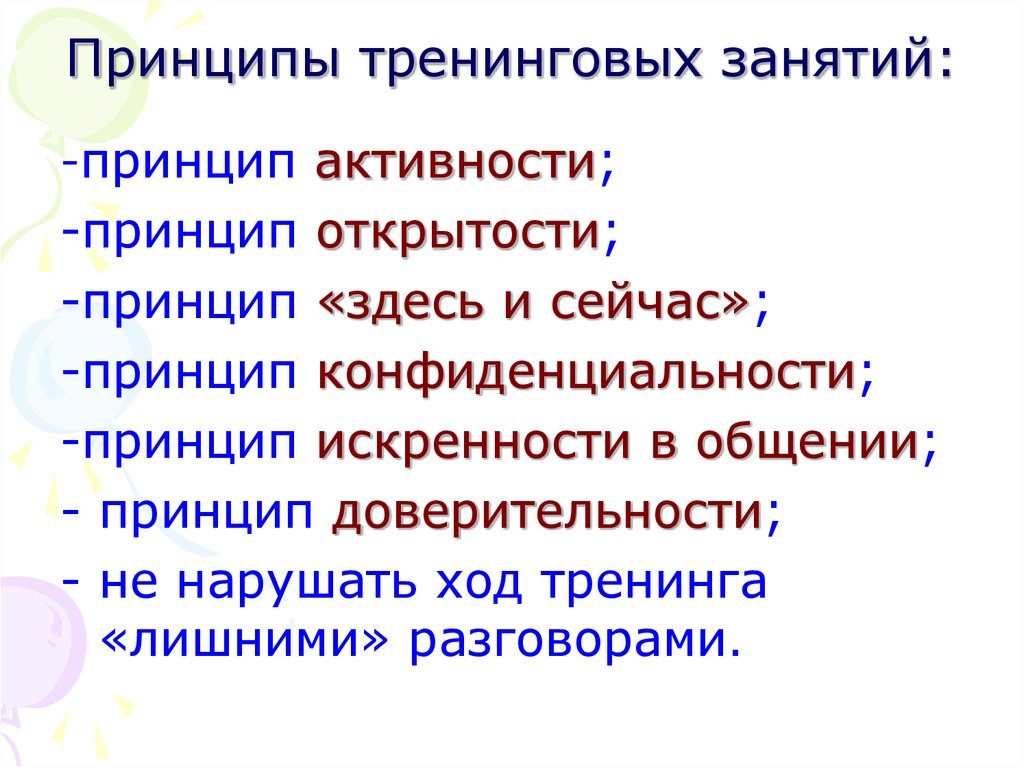 Принципы тренинговых занятий:

-принцип активности;
-принцип открытости;
-принцип «здесь и сейчас»;
-принцип конфиденциальности;
-принцип искренности в общении;
- принцип доверительности;
- не нарушать ход тренинга «лишними» разговорами.